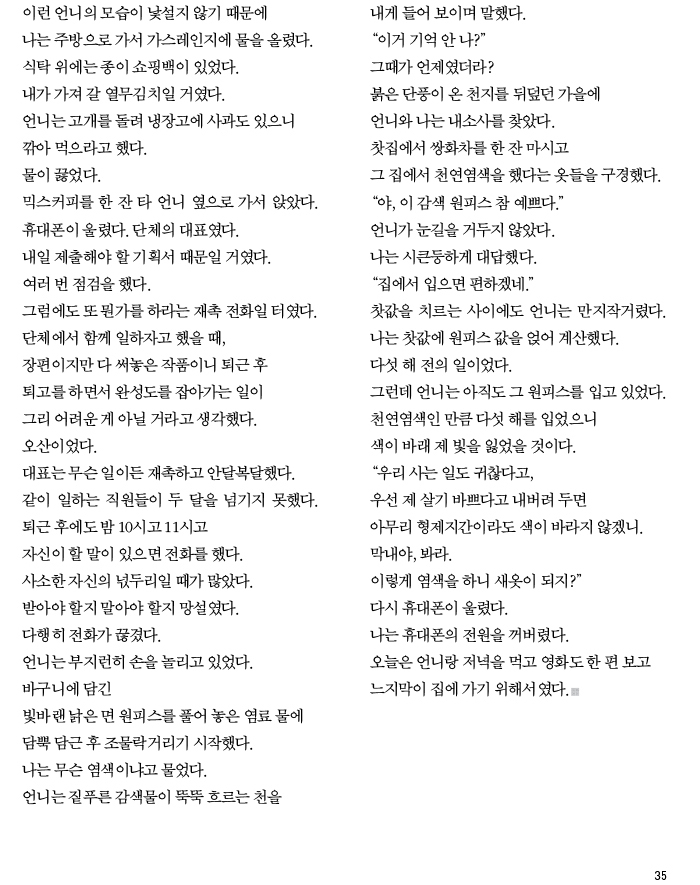 이런 언니의 모습이 낯설지 않기 때문에
나는 주방으로 가서 가스레인지에 물을 올렸다.
식탁 위에는 종이 쇼핑백이 있었다.
내가 가져 갈 열무김치일 거였다.
언니는 고개를 돌려 냉장고에 사과도 있으니
깎아 먹으라고 했다.
물이 끓었다.
믹스커피를 한 잔 타 언니 옆으로 가서 앉았다.
휴대폰이 울렸다. 단체의 대표였다.
내일 제출해야 할 기획서 때문일 거였다.
여러 번 점검을 했다.
그럼에도 또 뭔가를 하라는 재촉 전화일 터였다.
단체에서 함께 일하자고 했을 때,
장편이지만 다 써놓은 작품이니 퇴근 후
퇴고를 하면서 완성도를 잡아가는 일이
그리 어려운 게 아닐 거라고 생각했다.
오산이었다.
대표는 무슨 일이든 재촉하고 안달복달했다.
같이 일하는 직원들이 두 달을 넘기지 못했다.
퇴근 후에도 밤 10시고 11시고
자신이 할 말이 있으면 전화를 했다.
사소한 자신의 넋두리일 때가 많았다.
받아야 할지 말아야 할지 망설였다.
다행히 전화가 끊겼다.
언니는 부지런히 손을 놀리고 있었다.
바구니에 담긴
빛바랜 낡은 면 원피스를 풀어 놓은 염료 물에
담뿍 담근 후 조물락거리기 시작했다.
나는 무슨 염색이냐고 물었다.
언니는 짙푸른 감색물이 뚝뚝 흐르는 천을
내게 들어 보이며 말했다.
“이거 기억 안 나?”
그때가 언제였더라?
붉은 단풍이 온 천지를 뒤덮던 가을에
언니와 나는 내소사를 찾았다.
찻집에서 쌍화차를 한 잔 마시고
그 집에서 천연염색을 했다는 옷들을 구경했다.
“야, 이 감색 원피스 참 예쁘다.”
언니가 눈길을 거두지 않았다.
나는 시큰둥하게 대답했다.
“집에서 입으면 편하겠네.”
찻값을 치르는 사이에도 언니는 만지작거렸다.
나는 찻값에 원피스 값을 얹어 계산했다.
다섯 해 전의 일이었다.
그런데 언니는 아직도 그 원피스를 입고 있었다.
천연염색인 만큼 다섯 해를 입었으니
색이 바래 제 빛을 잃었을 것이다.
“우리 사는 일도 귀찮다고,
우선 제 살기 바쁘다고 내버려 두면
아무리 형제지간이라도 색이 바라지 않겠니.
막내야, 봐라.
이렇게 염색을 하니 새옷이 되지?”
다시 휴대폰이 울렸다.
나는 휴대폰의 전원을 꺼버렸다.
오늘은 언니랑 저녁을 먹고 영화도 한 편 보고
느지막이 집에 가기 위해서였다.

35